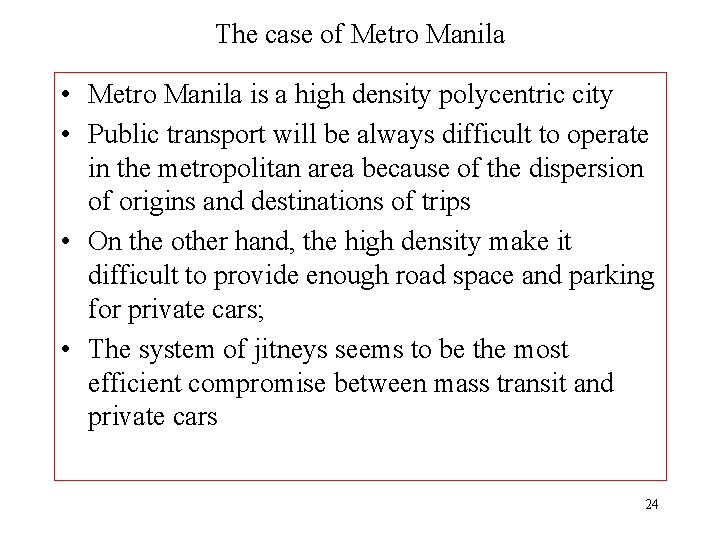 The case of Metro Manila

• Metro Manila is a high density polycentric city

• Public transport will be always difficult to operate in the metropolitan area because of the dispersion of origins and destinations of trips

• On the other hand, the high density make it difficult to provide enough road space and parking for private cars;

• The system of jitneys seems to be the most efficient compromise between mass transit and private cars

24